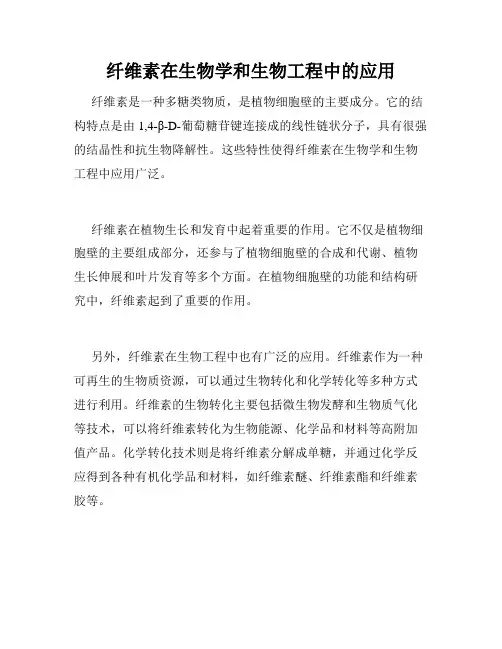 纤维素在生物学和生物工程中的应用

纤维素是一种多糖类物质，是植物细胞壁的主要成分。它的结构特点是由 1,4-β-D-葡萄糖苷键连接成的线性链状分子，具有很强的结晶性和抗生物降解性。这些特性使得纤维素在生物学和生物工程中应用广泛。

纤维素在植物生长和发育中起着重要的作用。它不仅是植物细胞壁的主要组成部分，还参与了植物细胞壁的合成和代谢、植物生长伸展和叶片发育等多个方面。在植物细胞壁的功能和结构研究中，纤维素起到了重要的作用。

另外，纤维素在生物工程中也有广泛的应用。纤维素作为一种可再生的生物质资源，可以通过生物转化和化学转化等多种方式进行利用。纤维素的生物转化主要包括微生物发酵和生物质气化等技术，可以将纤维素转化为生物能源、化学品和材料等高附加值产品。化学转化技术则是将纤维素分解成单糖，并通过化学反应得到各种有机化学品和材料，如纤维素醚、纤维素酯和纤维素胶等。